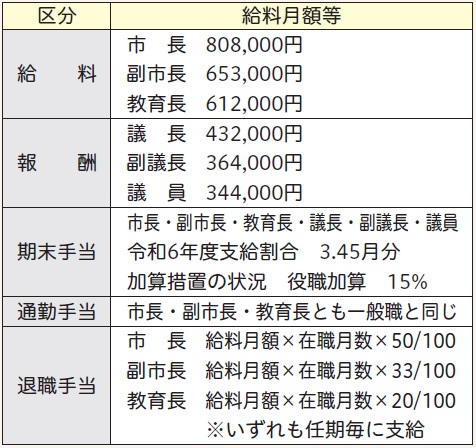 | 区分 | 給料月額等 |
|---|---|
| 給　料 | 市　長　808,000円 副市長　653,000円 教育長　612,000円 |
| 報　酬 | 議　長　432,000円 副議長　364,000円 議　員　344,000円 |
| 期末手当 | 市長・副市長・教育長・議長・副議長・議員 令和6年度支給割合　3.45月分 加算措置の状況　役職加算　15% |
| 通勤手当 | 市長・副市長・教育長とも一般職と同じ |
| 退職手当 | 市　長　給料月額×在職月数×50/100 副市長　給料月額×在職月数×33/100 教育長　給料月額×在職月数×20/100 ※いずれも任期毎に支給 |